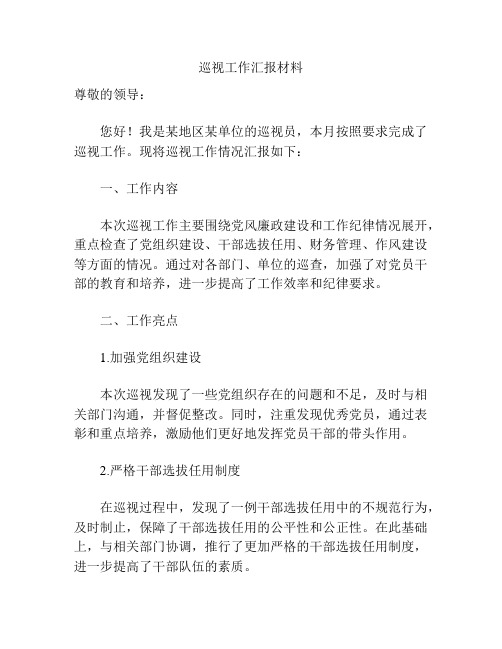 巡视工作汇报材料

尊敬的领导：

您好！我是某地区某单位的巡视员，本月按照要求完成了巡视工作。现将巡视工作情况汇报如下：

一、工作内容

本次巡视工作主要围绕党风廉政建设和工作纪律情况展开，重点检查了党组织建设、干部选拔任用、财务管理、作风建设等方面的情况。通过对各部门、单位的巡查，加强了对党员干部的教育和培养，进一步提高了工作效率和纪律要求。

二、工作亮点

1.加强党组织建设

本次巡视发现了一些党组织存在的问题和不足，及时与相关部门沟通，并督促整改。同时，注重发现优秀党员，通过表彰和重点培养，激励他们更好地发挥党员干部的带头作用。

2.严格干部选拔任用制度

在巡视过程中，发现了一例干部选拔任用中的不规范行为，及时制止，保障了干部选拔任用的公平性和公正性。在此基础上，与相关部门协调，推行了更加严格的干部选拔任用制度，进一步提高了干部队伍的素质。